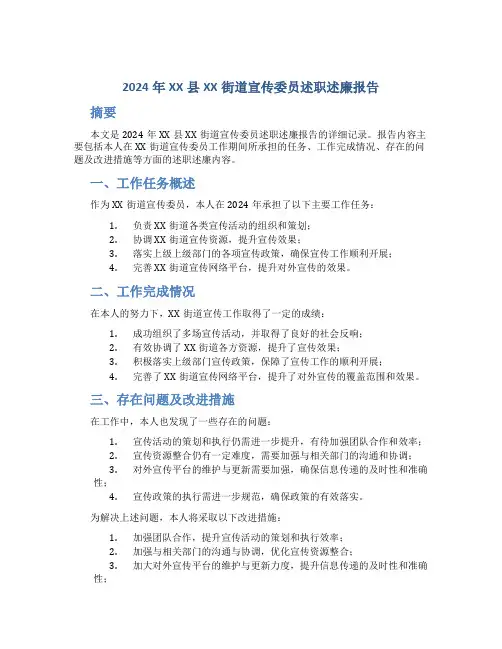 2024 年 XX 县 XX 街道宣传委员述职述廉报告

摘要

本文是 2024 年 XX 县 XX 街道宣传委员述职述廉报告的详细记录。报告内容主要包括本人在 XX 街道宣传委员工作期间所承担的任务、工作完成情况、存在的问题及改进措施等方面的述职述廉内容。

一、工作任务概述

作为 XX 街道宣传委员，本人在 2024 年承担了以下主要工作任务：

1. 负责 XX 街道各类宣传活动的组织和策划；
2. 协调 XX 街道宣传资源，提升宣传效果；
3. 落实上级上级部门的各项宣传政策，确保宣传工作顺利开展；
4. 完善 XX 街道宣传网络平台，提升对外宣传的效果。

二、工作完成情况

在本人的努力下，XX 街道宣传工作取得了一定的成绩：

1. 成功组织了多场宣传活动，并取得了良好的社会反响；
2. 有效协调了 XX 街道各方资源，提升了宣传效果；
3. 积极落实上级部门宣传政策，保障了宣传工作的顺利开展；
4. 完善了 XX 街道宣传网络平台，提升了对外宣传的覆盖范围和效果。

三、存在问题及改进措施

在工作中，本人也发现了一些存在的问题：

1. 宣传活动的策划和执行仍需进一步提升，有待加强团队合作和效率；
2. 宣传资源整合仍有一定难度，需要加强与相关部门的沟通和协调；
3. 对外宣传平台的维护与更新需要加强，确保信息传递的及时性和准确性；
4. 宣传政策的执行需进一步规范，确保政策的有效落实。

为解决上述问题，本人将采取以下改进措施：

1. 加强团队合作，提升宣传活动的策划和执行效率；
2. 加强与相关部门的沟通与协调，优化宣传资源整合；
3. 加大对外宣传平台的维护与更新力度，提升信息传递的及时性和准确性；